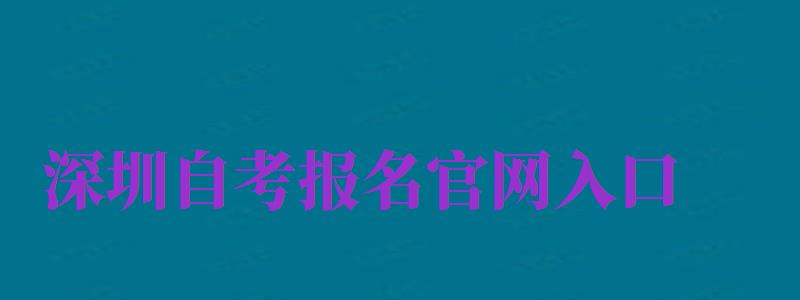 深圳自考报名官网入口